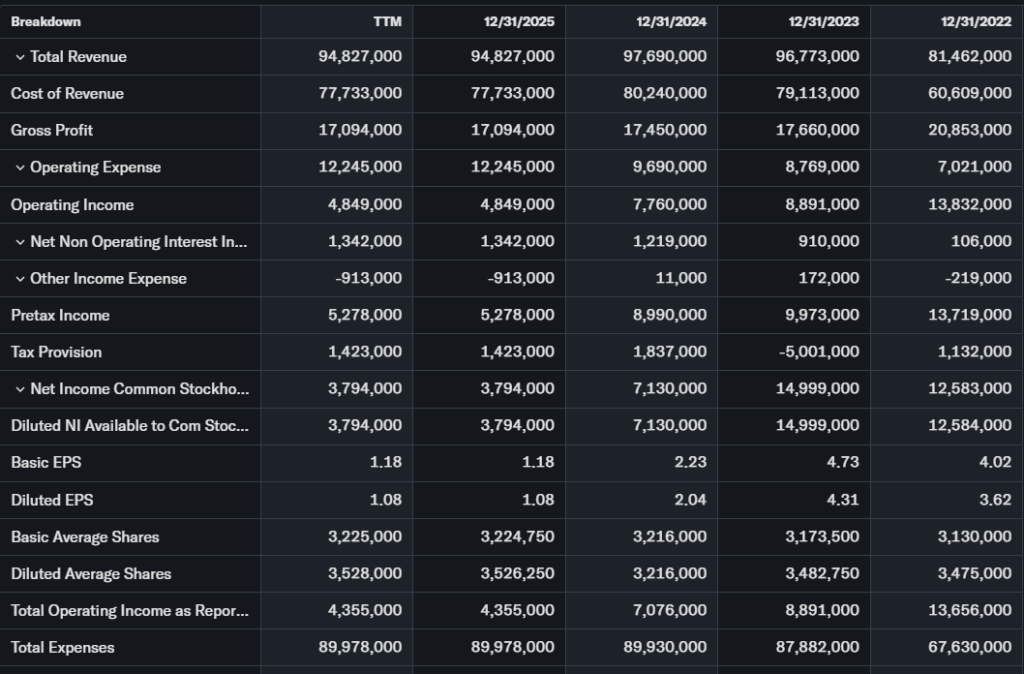 | Breakdown | TTM | 12/31/2025 | 12/31/2024 | 12/31/2023 | 12/31/2022 |
|---|---|---|---|---|---|
| Total Revenue | 94,827,000 | 94,827,000 | 97,690,000 | 96,773,000 | 81,462,000 |
| Cost of Revenue | 77,733,000 | 77,733,000 | 80,240,000 | 79,113,000 | 60,609,000 |
| Gross Profit | 17,094,000 | 17,094,000 | 17,450,000 | 17,660,000 | 20,853,000 |
| Operating Expense | 12,245,000 | 12,245,000 | 9,690,000 | 8,769,000 | 7,021,000 |
| Operating Income | 4,849,000 | 4,849,000 | 7,760,000 | 8,891,000 | 13,832,000 |
| Net Non Operating Interest In... | 1,342,000 | 1,342,000 | 1,219,000 | 910,000 | 106,000 |
| Other Income Expense | -913,000 | -913,000 | 11,000 | 172,000 | -219,000 |
| Pretax Income | 5,278,000 | 5,278,000 | 8,990,000 | 9,973,000 | 13,719,000 |
| Tax Provision | 1,423,000 | 1,423,000 | 1,837,000 | -5,001,000 | 1,132,000 |
| Net Income Common Stockho... | 3,794,000 | 3,794,000 | 7,130,000 | 14,999,000 | 12,583,000 |
| Diluted NI Available to Com Stoc... | 3,794,000 | 3,794,000 | 7,130,000 | 14,999,000 | 12,584,000 |
| Basic EPS | 1.18 | 1.18 | 2.23 | 4.73 | 4.02 |
| Diluted EPS | 1.08 | 1.08 | 2.04 | 4.31 | 3.62 |
| Basic Average Shares | 3,225,000 | 3,224,750 | 3,216,000 | 3,173,500 | 3,130,000 |
| Diluted Average Shares | 3,528,000 | 3,526,250 | 3,216,000 | 3,482,750 | 3,475,000 |
| Total Operating Income as Repor... | 4,355,000 | 4,355,000 | 7,076,000 | 8,891,000 | 13,656,000 |
| Total Expenses | 89,978,000 | 89,978,000 | 89,930,000 | 87,882,000 | 67,630,000 |